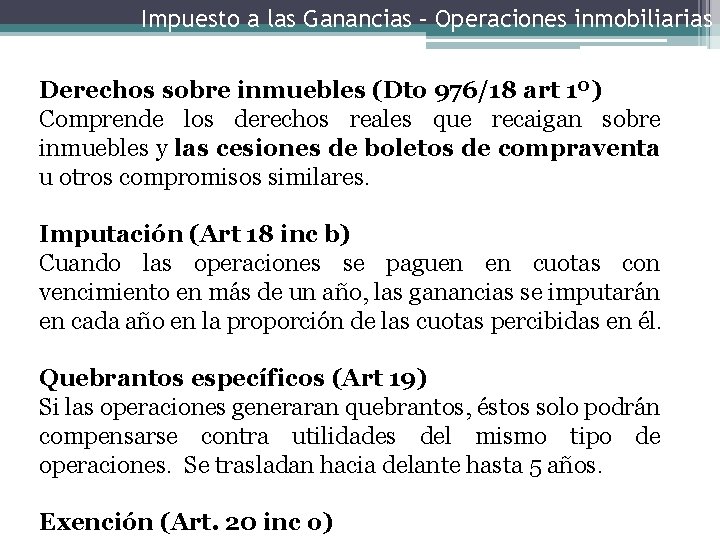 Impuesto a las Ganancias – Operaciones inmobiliarias

Derechos sobre inmuebles (Dto 976/18 art 1º)
Comprende los derechos reales que recaigan sobre inmuebles y las cesiones de boletos de compraventa u otros compromisos similares.

Imputación (Art 18 inc b)
Cuando las operaciones se paguen en cuotas con vencimiento en más de un año, las ganancias se imputarán en cada año en la proporción de las cuotas percibidas en él.

Quebrantos específicos (Art 19)
Si las operaciones generaran quebrantos, éstos solo podrán compensarse contra utilidades del mismo tipo de operaciones. Se trasladan hacia delante hasta 5 años.

Exención (Art. 20 inc o)